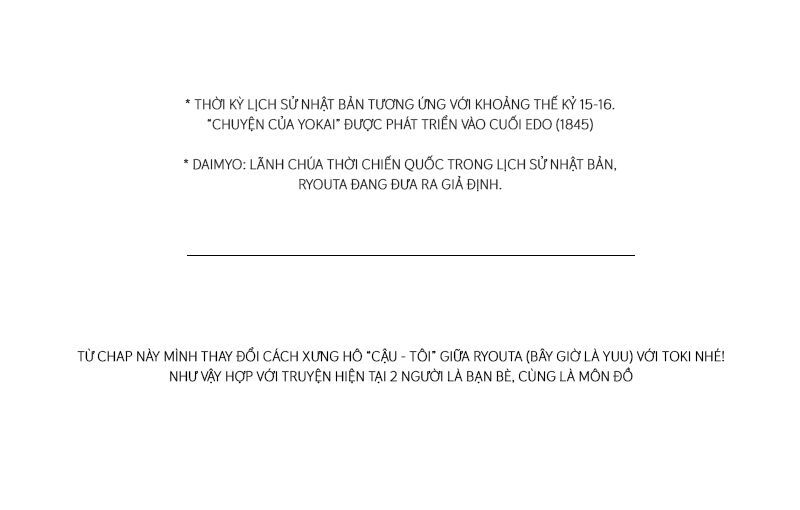 * THỜI KỲ LỊCH SỬ NHẬT BẢN TƯƠNG ỨNG VỚI KHOẢNG THẾ KỶ 15-16. "CHUYỆN CỦA YOKAI" ĐƯỢC PHÁT TRIỂN VÀO CUỐI EDO (1845)

* DAIMYO: LÃNH CHÚA THỜI CHIẾN QUỐC TRONG LỊCH SỬ NHẬT BẢN, RYOUTA ĐANG ĐƯA RA GIẢ ĐỊNH.

TỪ CHAP NÀY MÌNH THAY ĐỔI CÁCH XƯNG HÔ "CẬU - TÔI" GIỮA RYOUTA (BÂY GIỜ LÀ YUU) VỚI TOKI NHÉ! NHƯ VẬY HỢP VỚI TRUYỆN HIỆN TẠI 2 NGƯỜI LÀ BẠN BÈ, CÙNG LÀ MÔN ĐỒ